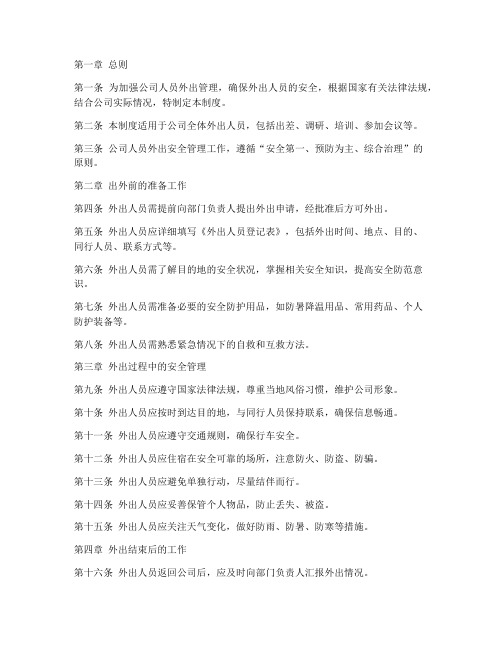 第一章 总则

第一条 为加强公司人员外出管理，确保外出人员的安全，根据国家有关法律法规，结合公司实际情况，特制定本制度。

第二条 本制度适用于公司全体外出人员，包括出差、调研、培训、参加会议等。

第三条 公司人员外出安全管理工作，遵循“安全第一、预防为主、综合治理”的原则。

第二章 出外前的准备工作

第四条 外出人员需提前向部门负责人提出外出申请，经批准后方可外出。

第五条 外出人员应详细填写《外出人员登记表》，包括外出时间、地点、目的、同行人员、联系方式等。

第六条 外出人员需了解目的地的安全状况，掌握相关安全知识，提高安全防范意识。

第七条 外出人员需准备必要的安全防护用品，如防暑降温用品、常用药品、个人防护装备等。

第八条 外出人员需熟悉紧急情况下的自救和互救方法。

第三章 外出过程中的安全管理

第九条 外出人员应遵守国家法律法规，尊重当地风俗习惯，维护公司形象。

第十条 外出人员应按时到达目的地，与同行人员保持联系，确保信息畅通。

第十一条 外出人员应遵守交通规则，确保行车安全。

第十二条 外出人员应住宿在安全可靠的场所，注意防火、防盗、防骗。

第十三条 外出人员应避免单独行动，尽量结伴而行。

第十四条 外出人员应妥善保管个人物品，防止丢失、被盗。

第十五条 外出人员应关注天气变化，做好防雨、防暑、防寒等措施。

第四章 外出结束后的工作

第十六条 外出人员返回公司后，应及时向部门负责人汇报外出情况。